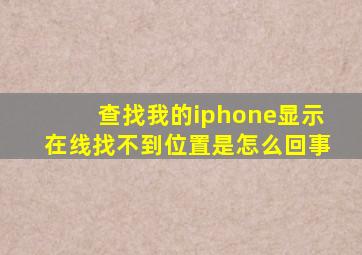 查找我的iphone显示在线找不到位置是怎么回事